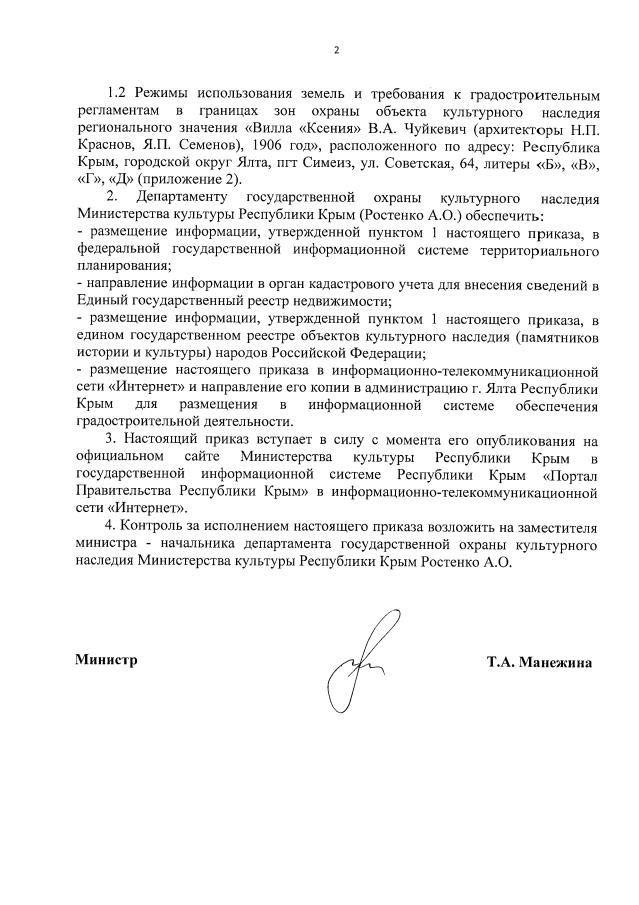 2

1.2 Режимы использования земель и требования к градостроительным регламентам в границах зон охраны объекта культурного наследия регионального значения «Вилла «Ксения» В.А. Чуйкевич (архитекторы Н.П. Краснов, Я.П. Семенов), 1906 год», расположенного по адресу: Республика Крым, городской округ Ялта, пгт Симеиз, ул. Советская, 64, литеры «Б», «В», «Г», «Д» (приложение 2).

2. Департаменту государственной охраны культурного наследия Министерства культуры Республики Крым (Ростенко А.О.) обеспечить:
- размещение информации, утвержденной пунктом 1 настоящего приказа, в федеральной государственной информационной системе территориального планирования;
- направление информации в орган кадастрового учета для внесения сведений в Единый государственный реестр недвижимости;
- размещение информации, утвержденной пунктом 1 настоящего приказа, в едином государственном реестре объектов культурного наследия (памятников истории и культуры) народов Российской Федерации;
- размещение настоящего приказа в информационно-телекоммуникационной сети «Интернет» и направление его копии в администрацию г. Ялта Республики Крым для размещения в информационной системе обеспечения градостроительной деятельности.

3. Настоящий приказ вступает в силу с момента его опубликования на официальном сайте Министерства культуры Республики Крым в государственной информационной системе Республики Крым «Портал Правительства Республики Крым» в информационно-телекоммуникационной сети «Интернет».

4. Контроль за исполнением настоящего приказа возложить на заместителя министра - начальника департамента государственной охраны культурного наследия Министерства культуры Республики Крым Ростенко А.О.

Министр

Т.А. Манежина